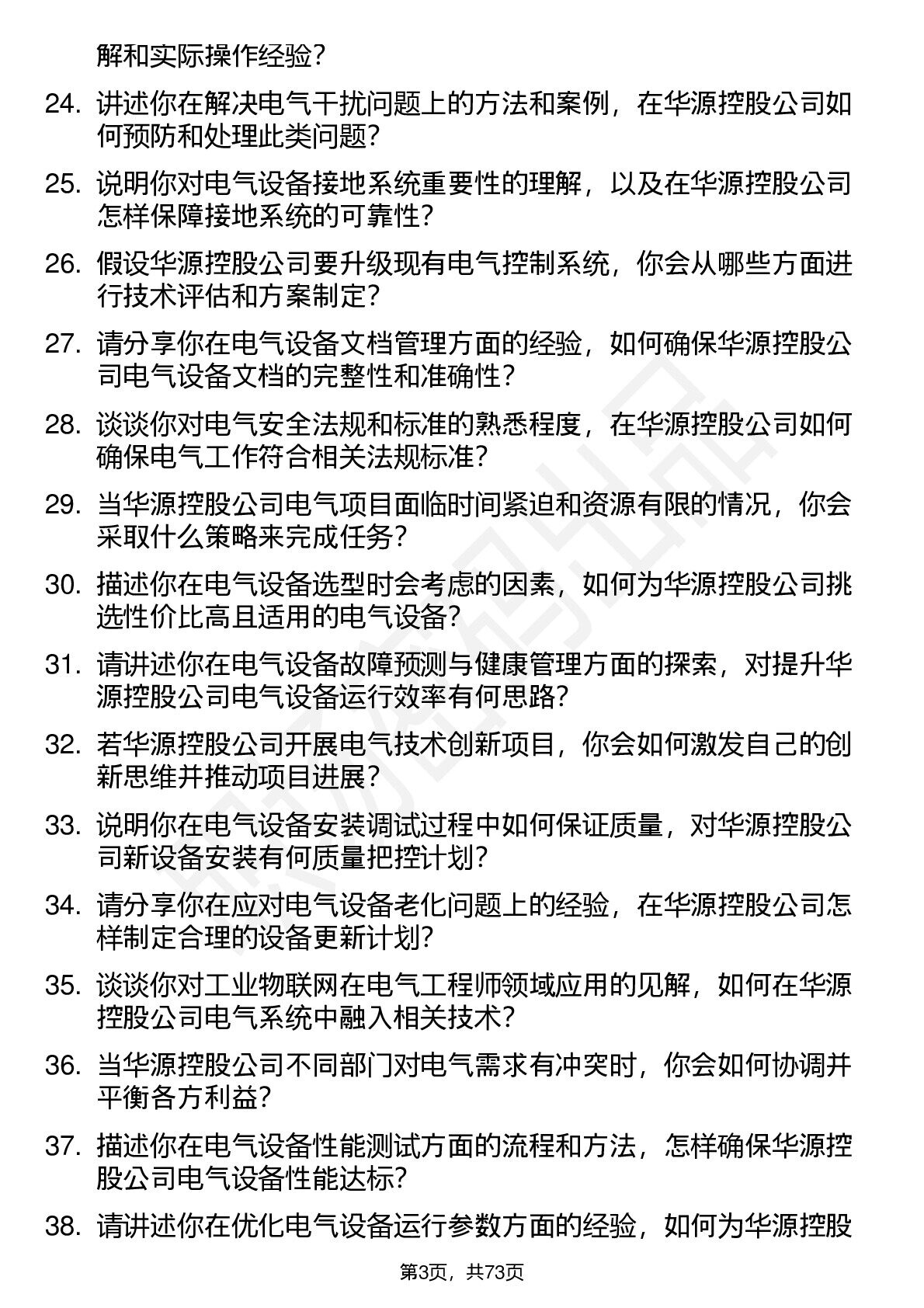 解和实际操作经验?

24. 讲述你在解决电气干扰问题上的方法和案例,在华源控股公司如何预防和处理此类问题?

25. 说明你对电气设备接地系统重要性的理解,以及在华源控股公司怎样保障接地系统的可靠性?

26. 假设华源控股公司要升级现有电气控制系统,你会从哪些方面进行技术评估和方案制定?

27. 请分享你在电气设备文档管理方面的经验,如何确保华源控股公司电气设备文档的完整性和准确性?

28. 谈谈你对电气安全法规和标准的熟悉程度,在华源控股公司如何确保电气工作符合相关法规标准?

29. 当华源控股公司电气项目面临时间紧迫和资源有限的情况,你会采取什么策略来完成任务?

30. 描述你在电气设备选型时会考虑的因素,如何为华源控股公司挑选性价比高且适用的电气设备?

31. 请讲述你在电气设备故障预测与健康管理方面的探索,对提升华源控股公司电气设备运行效率有何思路?

32. 若华源控股公司开展电气技术创新项目,你会如何激发自己的创新思维并推动项目进展?

33. 说明你在电气设备安装调试过程中如何保证质量,对华源控股公司新设备安装有何质量把控计划?

34. 请分享你在应对电气设备老化问题上的经验,在华源控股公司怎样制定合理的设备更新计划?

35. 谈谈你对工业物联网在电气工程师领域应用的见解,如何在华源控股公司电气系统中融入相关技术?

36. 当华源控股公司不同部门对电气需求有冲突时,你会如何协调并平衡各方利益?

37. 描述你在电气设备性能测试方面的流程和方法,怎样确保华源控股公司电气设备性能达标?

38. 请讲述你在优化电气设备运行参数方面的经验,如何为华源控股

第3页,共73页